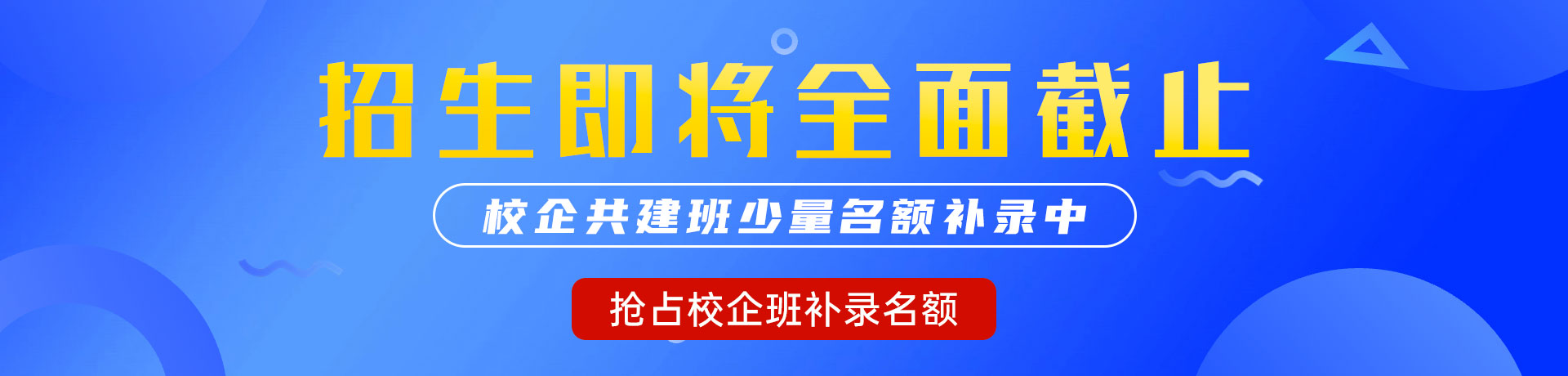 招生即将全面截止

校企共建班少量名额补录中

抢占校企班补录名额